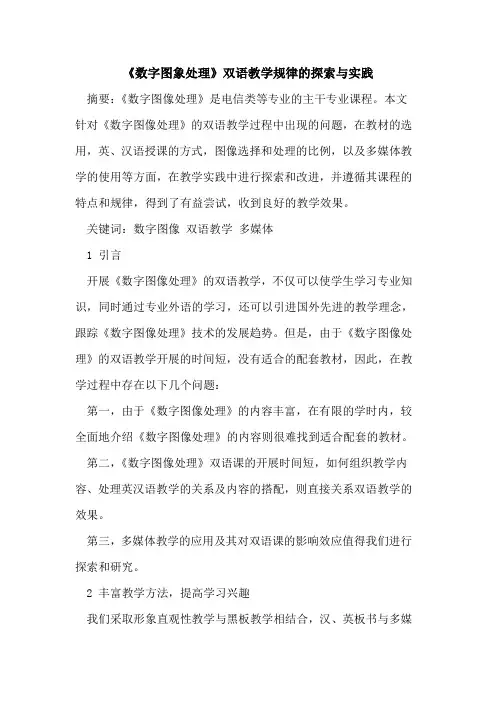 《数字图象处理》双语教学规律的探索与实践

摘要：《数字图像处理》是电信类等专业的主干专业课程。本文针对《数字图像处理》的双语教学过程中出现的问题，在教材的选用，英、汉语授课的方式，图像选择和处理的比例，以及多媒体教学的使用等方面，在教学实践中进行探索和改进，并遵循其课程的特点和规律，得到了有益尝试，收到良好的教学效果。

关键词：数字图像 双语教学 多媒体

1 引言

开展《数字图像处理》的双语教学，不仅可以使学生学习专业知识，同时通过专业外语的学习，还可以引进国外先进的教学理念，跟踪《数字图像处理》技术的发展趋势。但是，由于《数字图像处理》的双语教学开展的时间短，没有适合的配套教材，因此，在教学过程中存在以下几个问题：

第一，由于《数字图像处理》的内容丰富，在有限的学时内，较全面地介绍《数字图像处理》的内容则很难找到适合配套的教材。

第二，《数字图像处理》双语课的开展时间短，如何组织教学内容、处理英汉语教学的关系及内容的搭配，则直接关系双语教学的效果。

第三，多媒体教学的应用及其对双语课的影响效应值得我们进行探索和研究。

2 丰富教学方法，提高学习兴趣

我们采取形象直观性教学与黑板教学相结合，汉、英板书与多媒